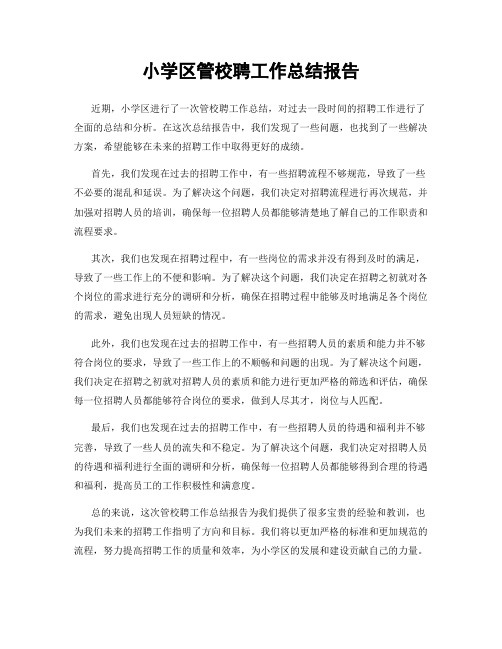 小学区管校聘工作总结报告

近期，小学区进行了一次管校聘工作总结，对过去一段时间的招聘工作进行了全面的总结和分析。在这次总结报告中，我们发现了一些问题，也找到了一些解决方案，希望能够在未来的招聘工作中取得更好的成绩。

首先，我们发现在过去的招聘工作中，有一些招聘流程不够规范，导致了一些不必要的混乱和延误。为了解决这个问题，我们决定对招聘流程进行再次规范，并加强对招聘人员的培训，确保每一位招聘人员都能够清楚地了解自己的工作职责和流程要求。

其次，我们也发现在招聘过程中，有一些岗位的需求并没有得到及时的满足，导致了一些工作上的不便和影响。为了解决这个问题，我们决定在招聘之初就对各个岗位的需求进行充分的调研和分析，确保在招聘过程中能够及时地满足各个岗位的需求，避免出现人员短缺的情况。

此外，我们也发现在过去的招聘工作中，有一些招聘人员的素质和能力并不够符合岗位的要求，导致了一些工作上的不顺畅和问题的出现。为了解决这个问题，我们决定在招聘之初就对招聘人员的素质和能力进行更加严格的筛选和评估，确保每一位招聘人员都能够符合岗位的要求，做到人尽其才，岗位与人匹配。

最后，我们也发现在过去的招聘工作中，有一些招聘人员的待遇和福利并不够完善，导致了一些人员的流失和不稳定。为了解决这个问题，我们决定对招聘人员的待遇和福利进行全面的调研和分析，确保每一位招聘人员都能够得到合理的待遇和福利，提高员工的工作积极性和满意度。

总的来说，这次管校聘工作总结报告为我们提供了很多宝贵的经验和教训，也为我们未来的招聘工作指明了方向和目标。我们将以更加严格的标准和更加规范的流程，努力提高招聘工作的质量和效率，为小学区的发展和建设贡献自己的力量。